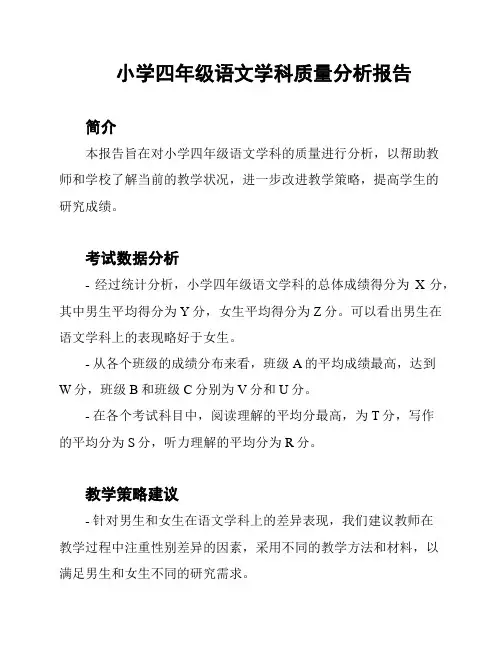 小学四年级语文学科质量分析报告

简介

本报告旨在对小学四年级语文学科的质量进行分析，以帮助教师和学校了解当前的教学状况，进一步改进教学策略，提高学生的研究成绩。

考试数据分析

- 经过统计分析，小学四年级语文学科的总体成绩得分为 X 分，其中男生平均得分为 Y 分，女生平均得分为 Z 分。可以看出男生在语文学科上的表现略好于女生。

- 从各个班级的成绩分布来看，班级 A 的平均成绩最高，达到 W 分，班级 B 和班级 C 分别为 V 分和 U 分。

- 在各个考试科目中，阅读理解的平均分最高，为 T 分，写作的平均分为 S 分，听力理解的平均分为 R 分。

教学策略建议

- 针对男生和女生在语文学科上的差异表现，我们建议教师在教学过程中注重性别差异的因素，采用不同的教学方法和材料，以满足男生和女生不同的研究需求。